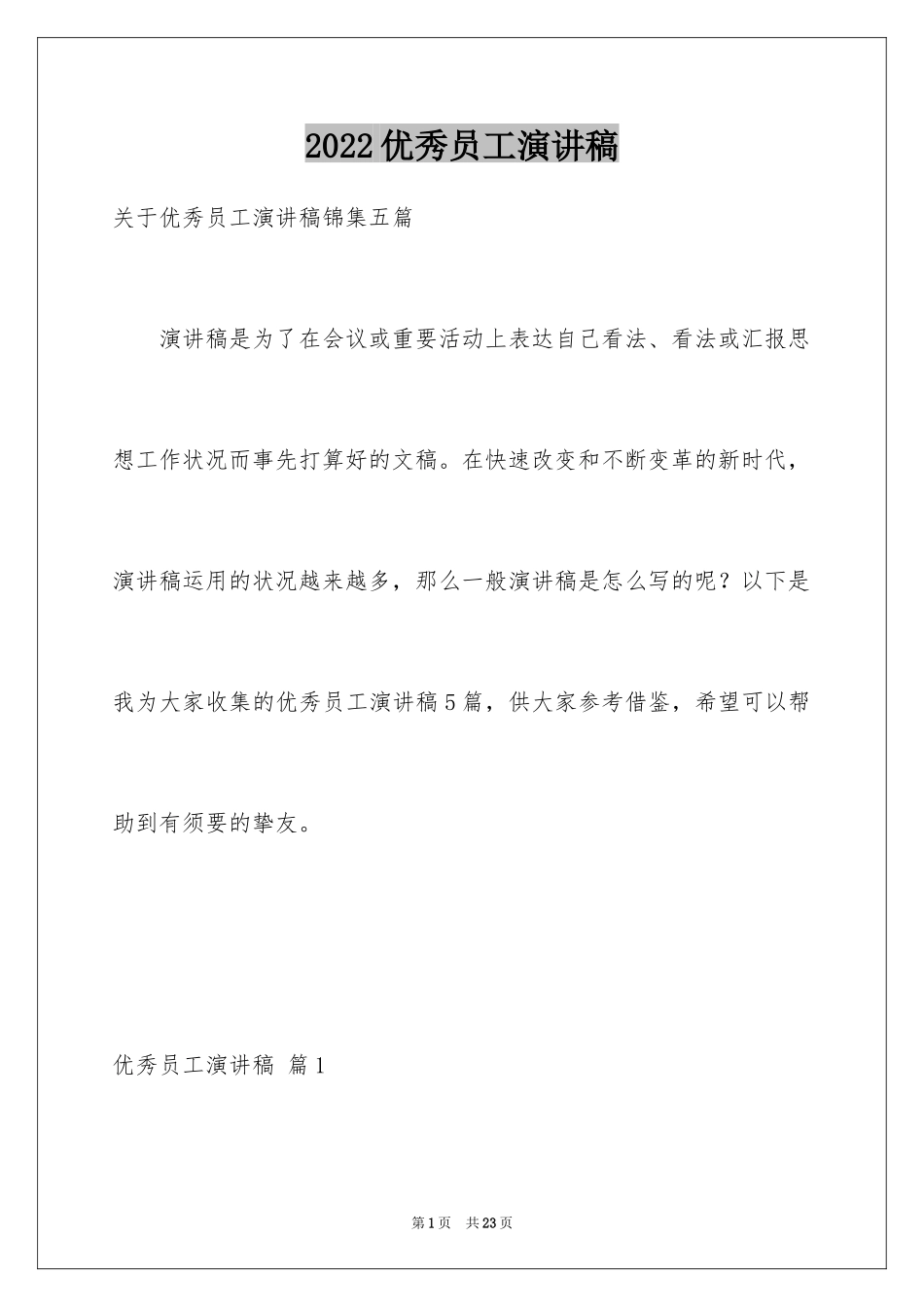 2022优秀员工演讲稿

关于优秀员工演讲稿锦集五篇

演讲稿是为了在会议或重要活动上表达自己看法、看法或汇报思想工作状况而事先打算好的文稿。在快速改变和不断变革的新时代，演讲稿运用的状况越来越多，那么一般演讲稿是怎么写的呢？以下是我为大家收集的优秀员工演讲稿5篇，供大家参考借鉴，希望可以帮助到有须要的挚友。

优秀员工演讲稿 篇1

第1页 共23页